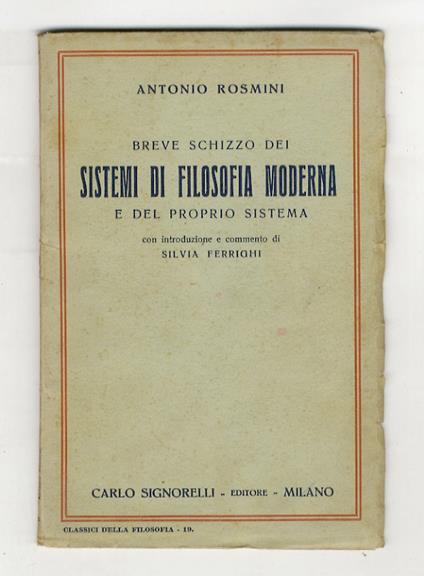 ANTONIO ROSMINI

BREVE SCHIZZO DEI

SISTEMI DI FILOSOFIA MODERNA

E DEL PROPRIO SISTEMA

con introduzione e commento di

SILVIA FERRIGHI

CARLO SIGNORELLI - EDITORE - MILANO

CLASSICI DELLA FILOSOFIA - 19.